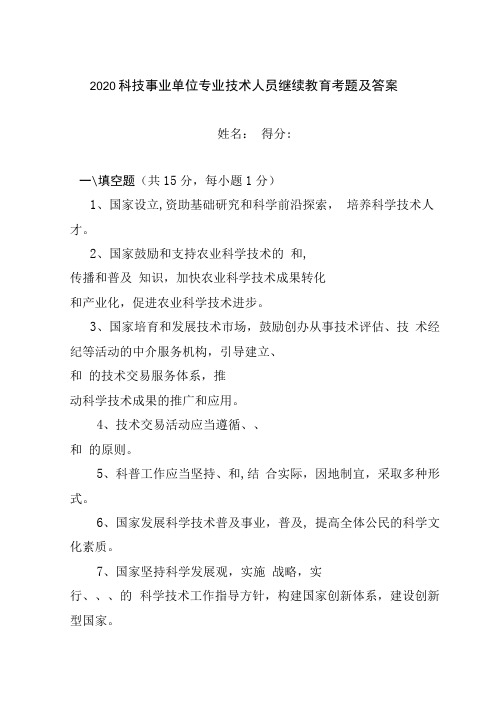 2020科技事业单位专业技术人员继续教育考题及答案

姓名： 得分：

一\填空题（共15分，每小题1分）

1、国家设立,资助基础研究和科学前沿探索， 培养科学技术人才。

2、国家鼓励和支持农业科学技术的 和,
传播和普及 知识，加快农业科学技术成果转化
和产业化，促进农业科学技术进步。

3、国家培育和发展技术市场，鼓励创办从事技术评估、技 术经纪等活动的中介服务机构，引导建立、
和 的技术交易服务体系，推
动科学技术成果的推广和应用。

4、技术交易活动应当遵循、、
和 的原则。

5、科普工作应当坚持、和,结 合实际，因地制宜，采取多种形式。

6、国家发展科学技术普及事业，普及，提高全体公民的科学文化素质。

7、国家坚持科学发展观，实施 战略，实
行、、、的 科学技术工作指导方针，构建国家创新体系，建设创新型国家。